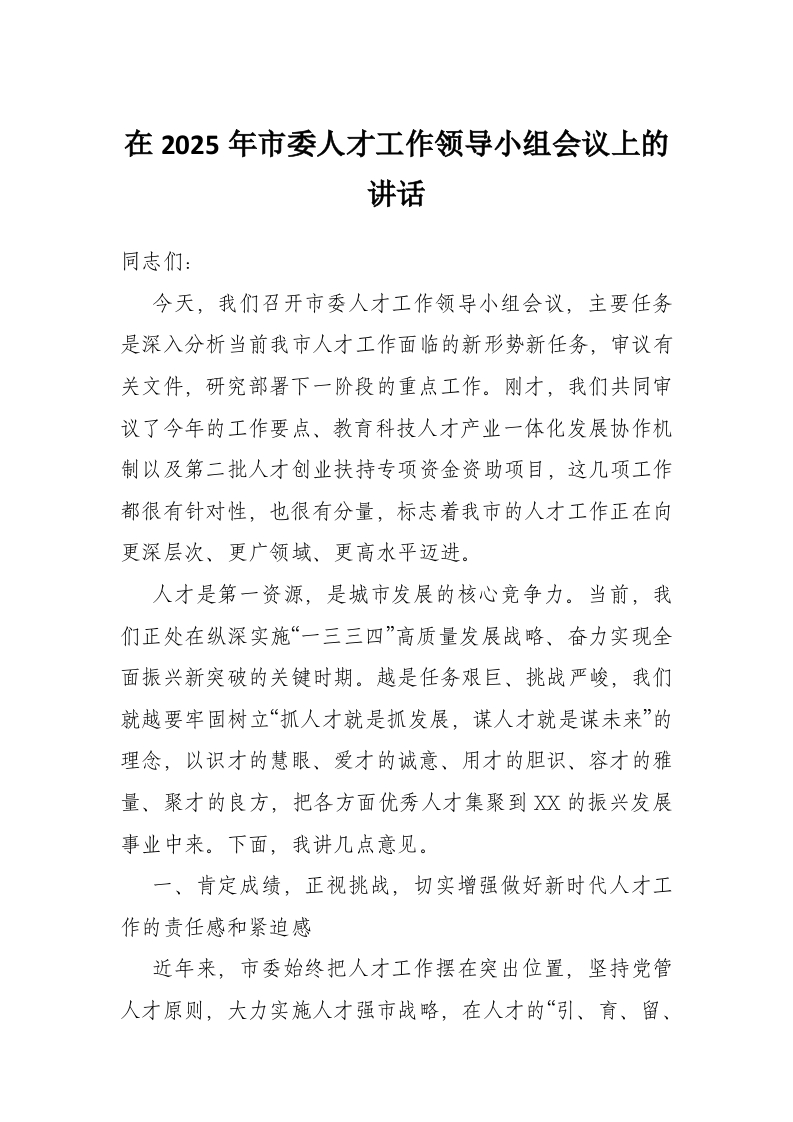 在 2025 年市委人才工作领导小组会议上的讲话

同志们：

今天，我们召开市委人才工作领导小组会议，主要任务是深入分析当前我市人才工作面临的新形势新任务，审议有关文件，研究部署下一阶段的重点工作。刚才，我们共同审议了今年的工作要点、教育科技人才产业一体化发展协作机制以及第二批人才创业扶持专项资金资助项目，这几项工作都很有针对性，也很有分量，标志着我市的人才工作正在向更深层次、更广领域、更高水平迈进。

人才是第一资源，是城市发展的核心竞争力。当前，我们正处在纵深实施“一三三四”高质量发展战略、奋力实现全面振兴新突破的关键时期。越是任务艰巨、挑战严峻，我们就越要牢固树立“抓人才就是抓发展，谋人才就是谋未来”的理念，以识才的慧眼、爱才的诚意、用才的胆识、容才的雅量、聚才的良方，把各方面优秀人才集聚到 XX 的振兴发展事业中来。下面，我讲几点意见。

一、肯定成绩，正视挑战，切实增强做好新时代人才工作的责任感和紧迫感

近年来，市委始终把人才工作摆在突出位置，坚持党管人才原则，大力实施人才强市战略，在人才的“引、育、留、